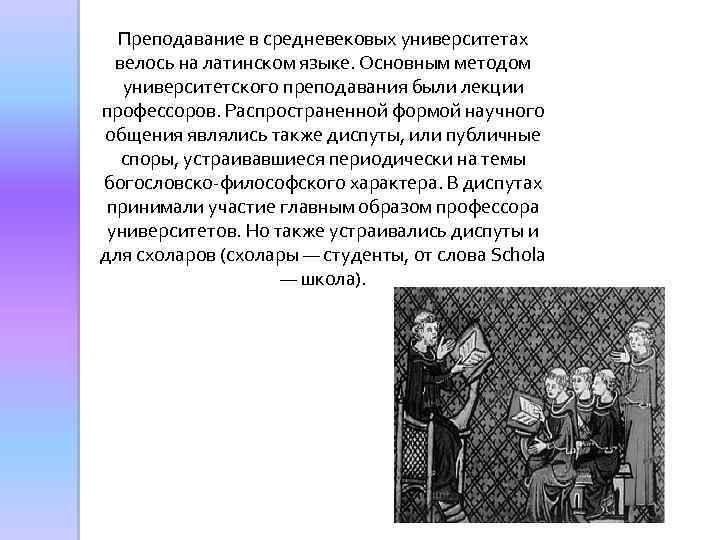 Преподавание в средневековых университетах велось на латинском языке. Основным методом университетского преподавания были лекции профессоров. Распространенной формой научного общения являлись также диспуты, или публичные споры, устраивавшиеся периодически на темы богословско-философского характера. В диспутах принимали участие главным образом профессора университетов. Но также устраивались диспуты и для схоларов (схолары — студенты, от слова Schola — школа).